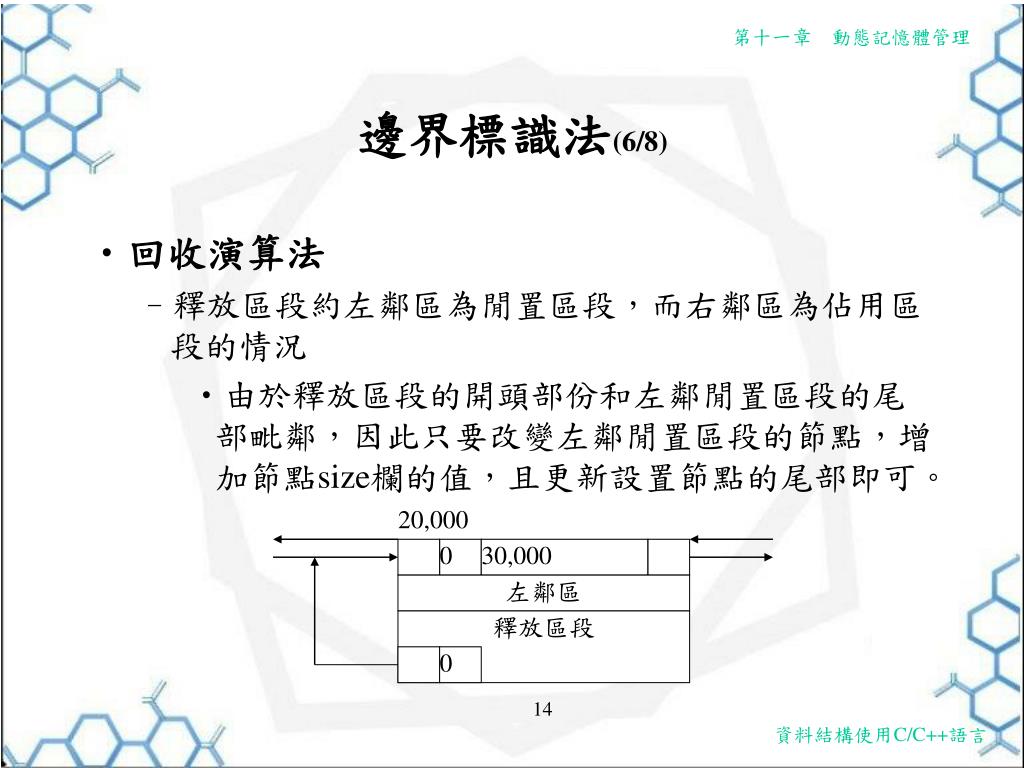 第十一章　動態記憶體管理

邊界標識法(6/8)

• 回收演算法

– 釋放區段約左鄰區為閒置區段，而右鄰區為佔用區段的情況

• 由於釋放區段的開頭部份和左鄰閒置區段的尾部毗鄰，因此只要改變左鄰閒置區段的節點，增加節點size欄的值，且更新設置節點的尾部即可。

20,000

0　30,000

左鄰區

釋放區段

0

14

資料結構使用C/C++語言